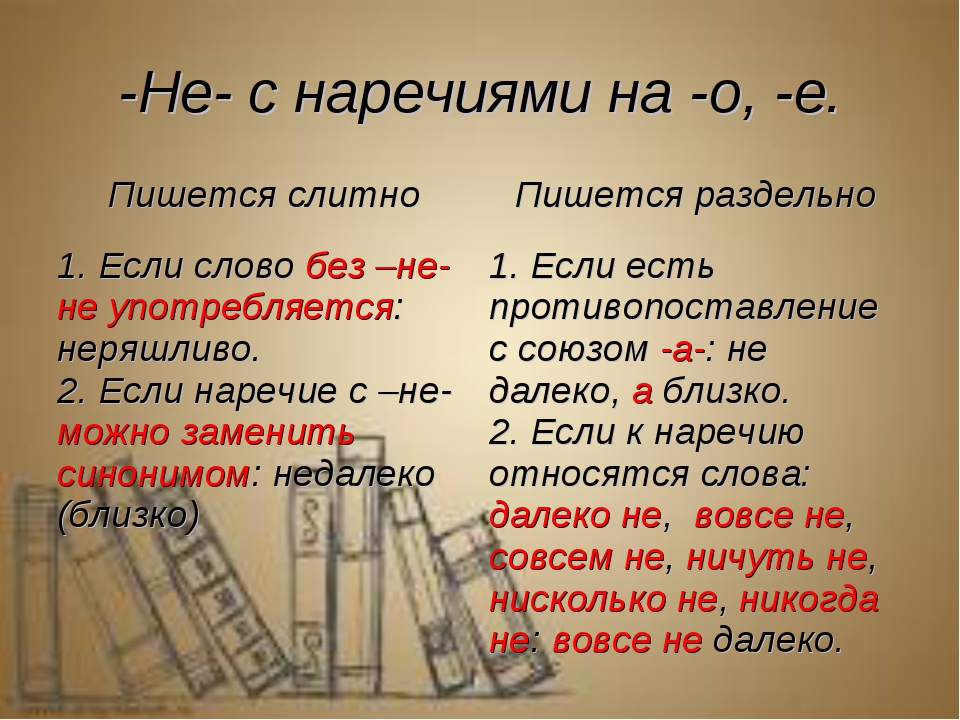 -Не- с наречиями на -о, -е.

Пишется слитно

1. Если слово без –не- не употребляется: неряшливо.
2. Если наречие с –не- можно заменить синонимом: недалеко (близко)

Пишется раздельно

1. Если есть противопоставление с союзом -а-: не далеко, а близко.
2. Если к наречию относятся слова: далеко не, вовсе не, совсем не, ничуть не, нисколько не, никогда не: вовсе не далеко.